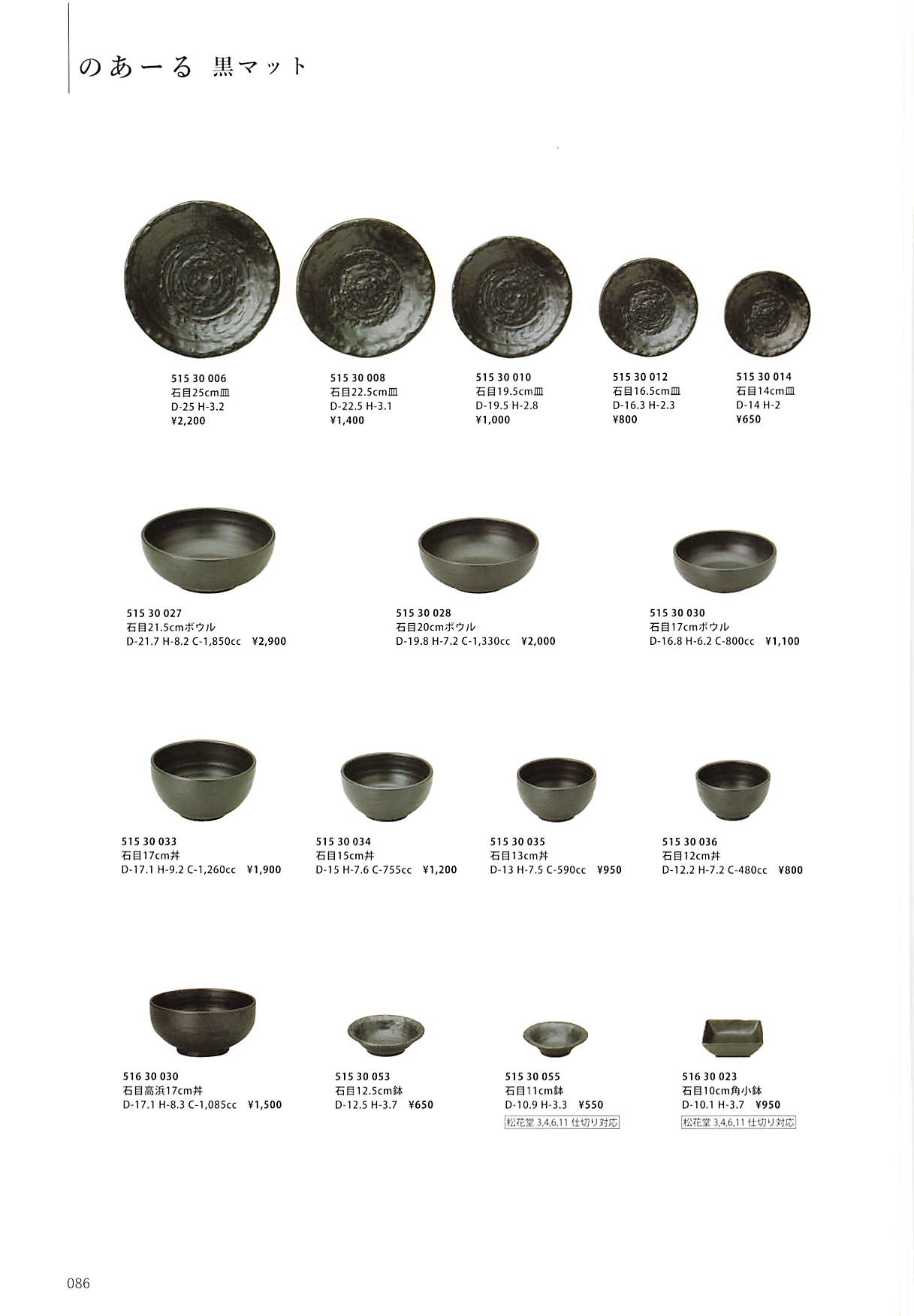 のあーる 黒マット

515 30 006
石目25cm皿
D-25 H-3.2
¥2,200

515 30 008
石目22.5cm皿
D-22.5 H-3.1
¥1,400

515 30 010
石目19.5cm皿
D-19.5 H-2.8
¥1,000

515 30 012
石目16.5cm皿
D-16.3 H-2.3
¥800

515 30 014
石目14cm皿
D-14 H-2
¥650

515 30 027
石目21.5cmボウル
D-21.7 H-8.2 C-1,850cc ¥2,900

515 30 028
石目20cmボウル
D-19.8 H-7.2 C-1,330cc ¥2,000

515 30 030
石目17cmボウル
D-16.8 H-6.2 C-800cc ¥1,100

515 30 033
石目17cm丼
D-17.1 H-9.2 C-1,260cc ¥1,900

515 30 034
石目15cm丼
D-15 H-7.6 C-755cc ¥1,200

515 30 035
石目13cm丼
D-13 H-7.5 C-590cc ¥950

515 30 036
石目12cm丼
D-12.2 H-7.2 C-480cc ¥800

516 30 030
石目高浜17cm丼
D-17.1 H-8.3 C-1,085cc ¥1,500

515 30 053
石目12.5cm鉢
D-12.5 H-3.7 ¥650

515 30 055
石目11cm鉢
D-10.9 H-3.3 ¥550
松花堂 3,4,6,11 仕切り対応

516 30 023
石目10cm角小鉢
D-10.1 H-3.7 ¥950
松花堂 3,4,6,11 仕切り対応

086